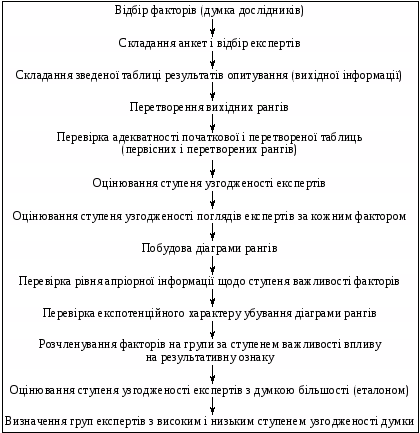 Відбір факторів (думка дослідників)

Складання анкет і відбір експертів

Складання зведеної таблиці результатів опитування (вихідної інформації)

Перетворення вихідних рангів

Перевірка адекватності початкової і перетвореної таблиць (первісних і перетворених рангів)

Оцінювання ступеня узгодженості експертів

Оцінювання ступеня узгодженості поглядів експертів за кожним фактором

Побудова діаграми рангів

Перевірка рівня апріорної інформації щодо ступеня важливості факторів

Перевірка експотенційного характеру убування діаграми рангів

Розчленування факторів на групи за ступенем важливості впливу на результативну ознаку

Оцінювання ступеня узгодженості експертів з думкою більшості (еталоном)

Визначення груп експертів з високим і низьким ступенем узгодженості думки